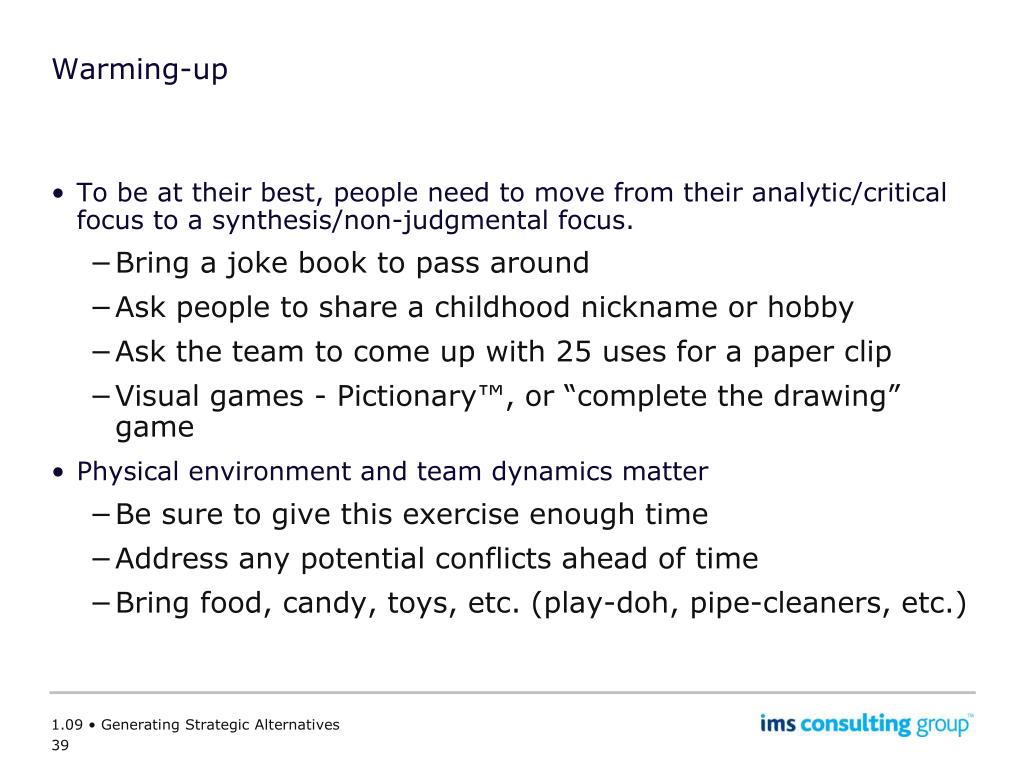 Warming-up

• To be at their best, people need to move from their analytic/critical focus to a synthesis/non-judgmental focus.

− Bring a joke book to pass around

− Ask people to share a childhood nickname or hobby

− Ask the team to come up with 25 uses for a paper clip

− Visual games - Pictionary™, or “complete the drawing” game

• Physical environment and team dynamics matter

− Be sure to give this exercise enough time

− Address any potential conflicts ahead of time

− Bring food, candy, toys, etc. (play-doh, pipe-cleaners, etc.)

1.09 • Generating Strategic Alternatives
39

ims consulting group™